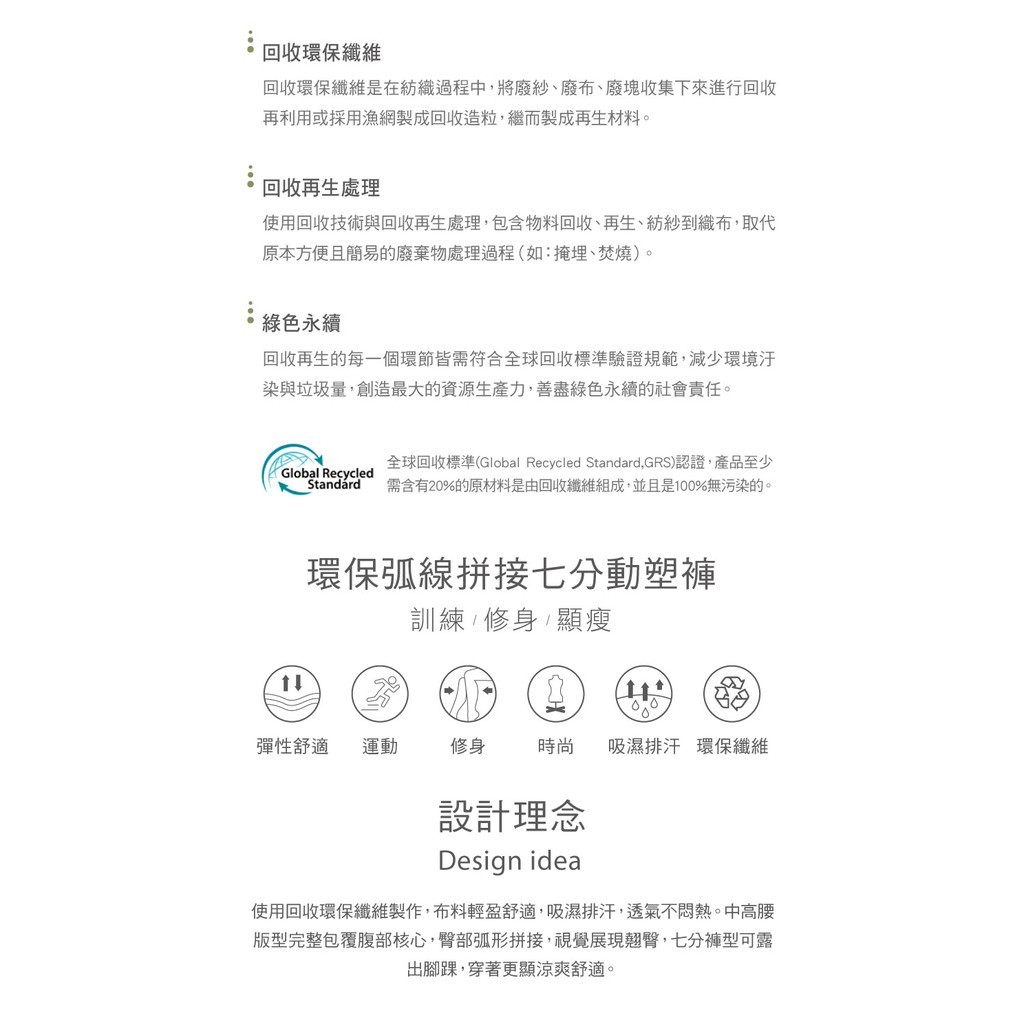 回收環保纖維

回收環保纖維是在紡織過程中，將廢紗、廢布、廢塊收集下來進行回收再利用或採用漁網製成回收造粒，繼而製成再生材料。

回收再生處理

使用回收技術與回收再生處理，包含物料回收、再生、紡紗到織布，取代原本方便且簡易的廢棄物處理過程（如：掩埋、焚燒）。

綠色永續

回收再生的每一個環節皆需符合全球回收標準驗證規範，減少環境汙染與垃圾量，創造最大的資源生產力，善盡綠色永續的社會責任。

Global Recycled Standard

全球回收標準(Global Recycled Standard,GRS)認證，產品至少需含有20%的原材料是由回收纖維組成，並且是100%無污染的。

環保弧線拼接七分動塑褲

訓練 / 修身 / 顯瘦

彈性舒適 運動 修身 時尚 吸濕排汗 環保纖維

設計理念

Design idea

使用回收環保纖維製作，布料輕盈舒適，吸濕排汗，透氣不悶熱。中高腰版型完整包覆腹部核心，臀部弧形拼接，視覺展現翹臀，七分褲型可露出腳踝，穿著更顯涼爽舒適。